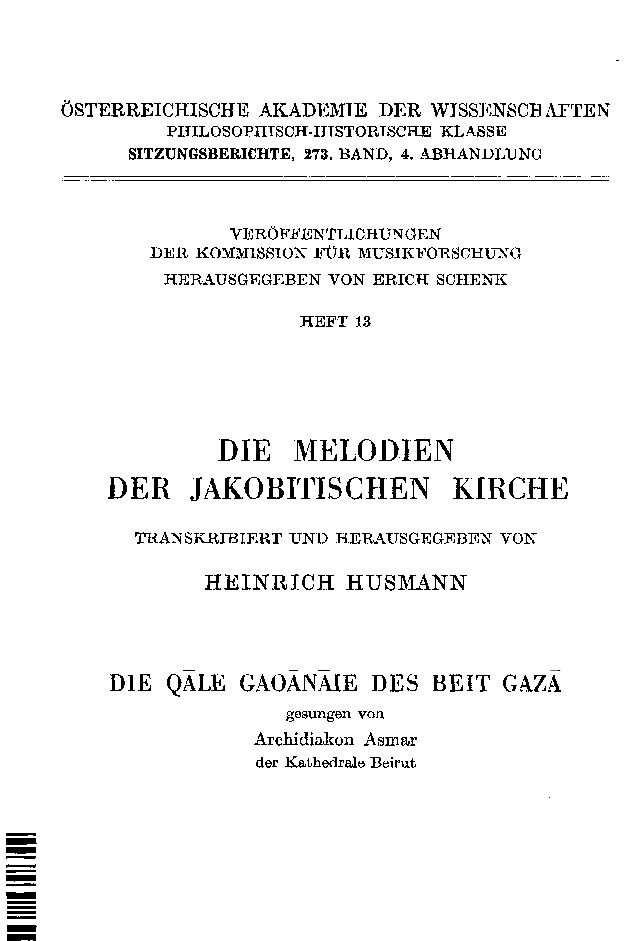 ÖSTERREICHISCHE AKADEMIE DER WISSENSCHAFTEN
PHILOSOPHISCH-HISTORISCHE KLASSE
SITZUNGSBERICHTE, 273. BAND, 4. ABHANDLUNG

VERÖFFENTLICHUNGEN
DER KOMMISSION FÜR MUSIKFORSCHUNG
HERAUSGEGEBEN VON ERICH SCHENK

HEFT 13

DIE MELODIEN
DER JAKOBITISCHEN KIRCHE

TRANSKRIBIERT UND HERAUSGEGEBEN VON

HEINRICH HUSMANN

DIE QĀLE GAOĀNĀIE DES BEIT GAZĀ
gesungen von
Archidiakon Asmar
der Kathedrale Beirut